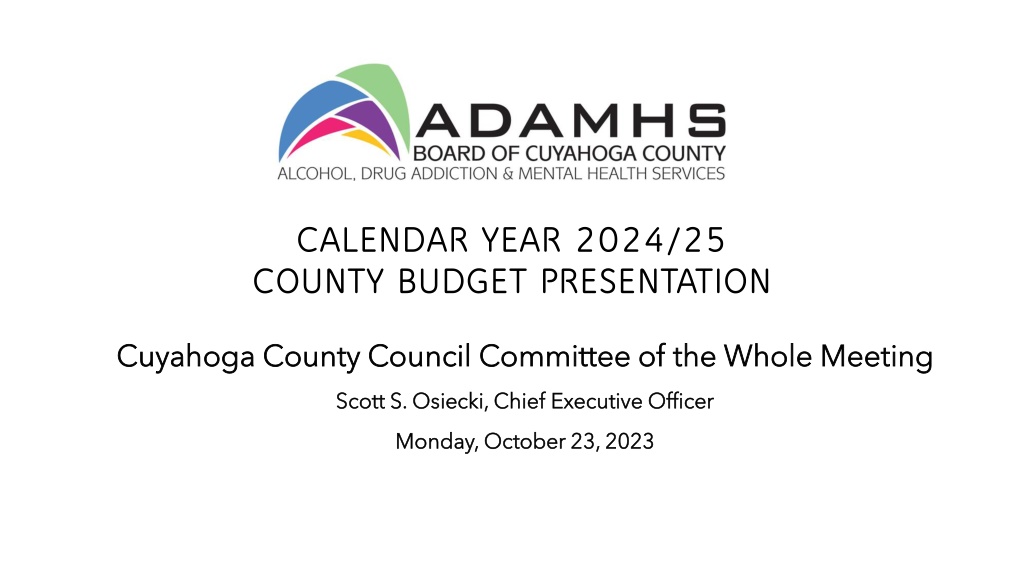 ADAMHS
BOARD OF CUYAHOGA COUNTY
ALCOHOL, DRUG ADDICTION & MENTAL HEALTH SERVICES

CALENDAR YEAR 2024/25
COUNTY BUDGET PRESENTATION

Cuyahoga County Council Committee of the Whole Meeting

Scott S. Osiecki, Chief Executive Officer

Monday, October 23, 2023